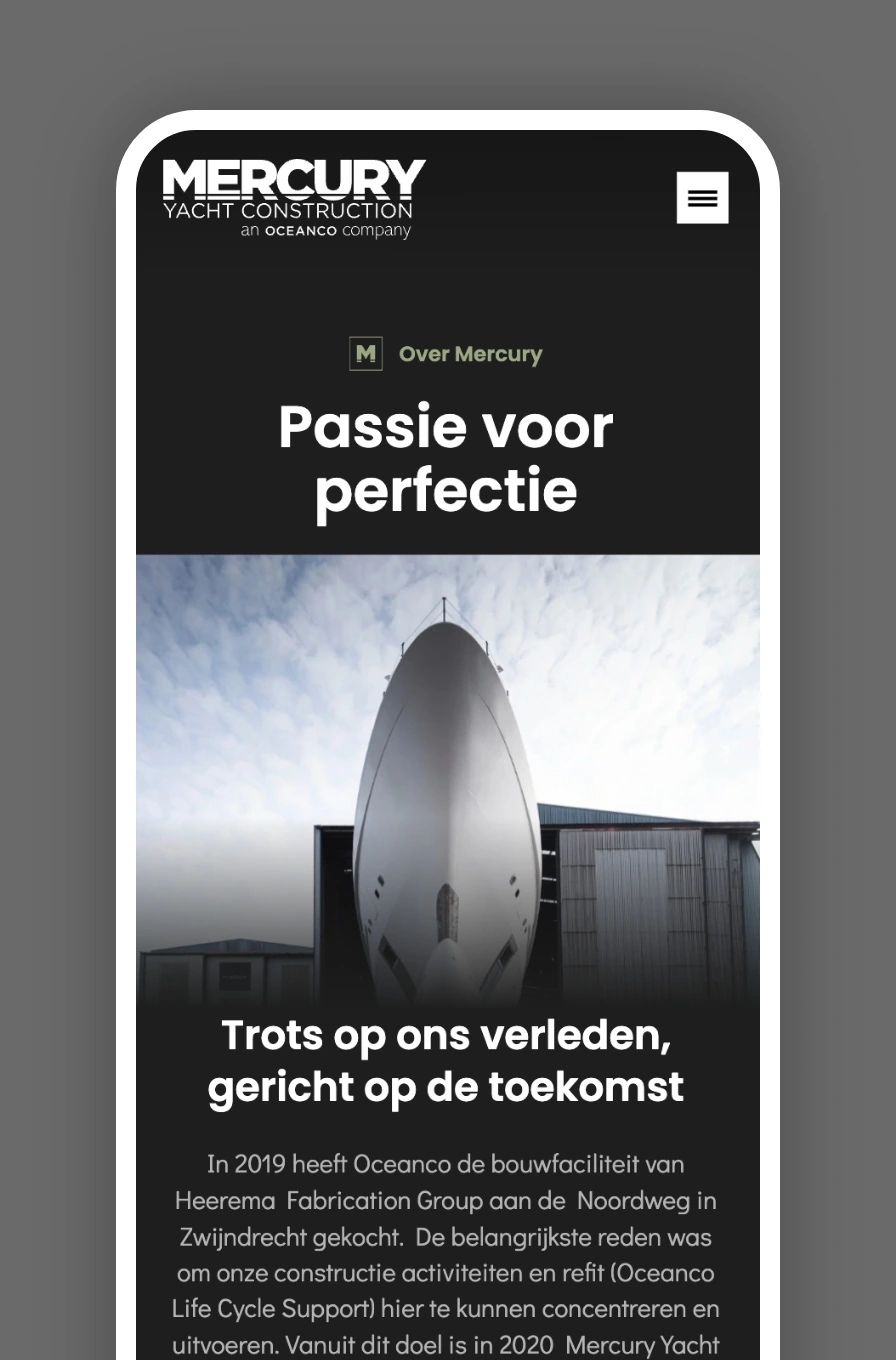 MERCURY
YACHT CONSTRUCTION
an OCEANCO company

M Over Mercury

Passie voor perfectie

Trots op ons verleden, gericht op de toekomst

In 2019 heeft Oceanco de bouwfaciliteit van Heerema Fabrication Group aan de Noordweg in Zwijndrecht gekocht. De belangrijkste reden was om onze constructie activiteiten en refit (Oceanco Life Cycle Support) hier te kunnen concentreren en uitvoeren. Vanuit dit doel is in 2020 Mercury Yacht